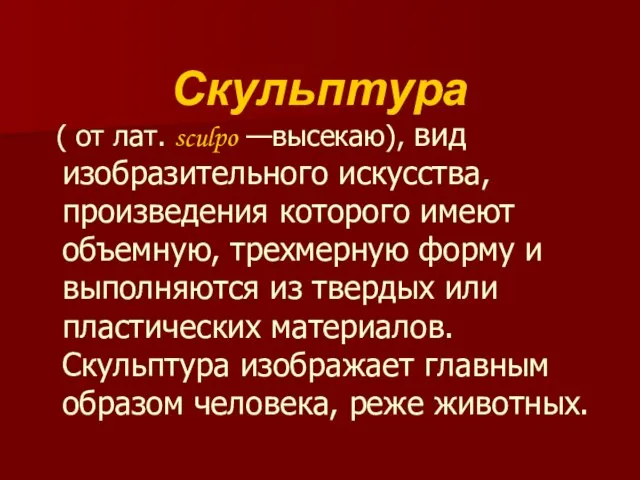 Скульптура

( от лат. sculpo —высекаю), вид изобразительного искусства, произведения которого имеют объемную, трехмерную форму и выполняются из твердых или пластических материалов. Скульптура изображает главным образом человека, реже животных.